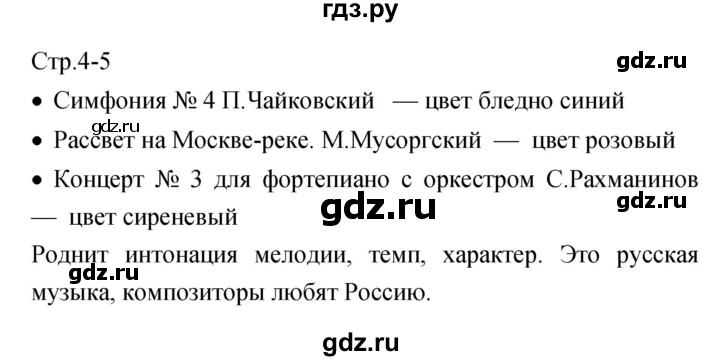 гдз.ру

Стр.4-5

gdz.ru

• Симфония № 4 П.Чайковский — цвет бледно синий

gdz.ru

• Рассвет на Москве-реке. М.Мусоргский — цвет розовый

• Концерт № 3 для фортепиано с оркестром С.Рахманинов — цвет сиреневый

gdz.ru

gdz.ru

Роднит интонация мелодии, темп, характер. Это русская музыка, композиторы любят Россию.

gdz.ru

gdz.ru